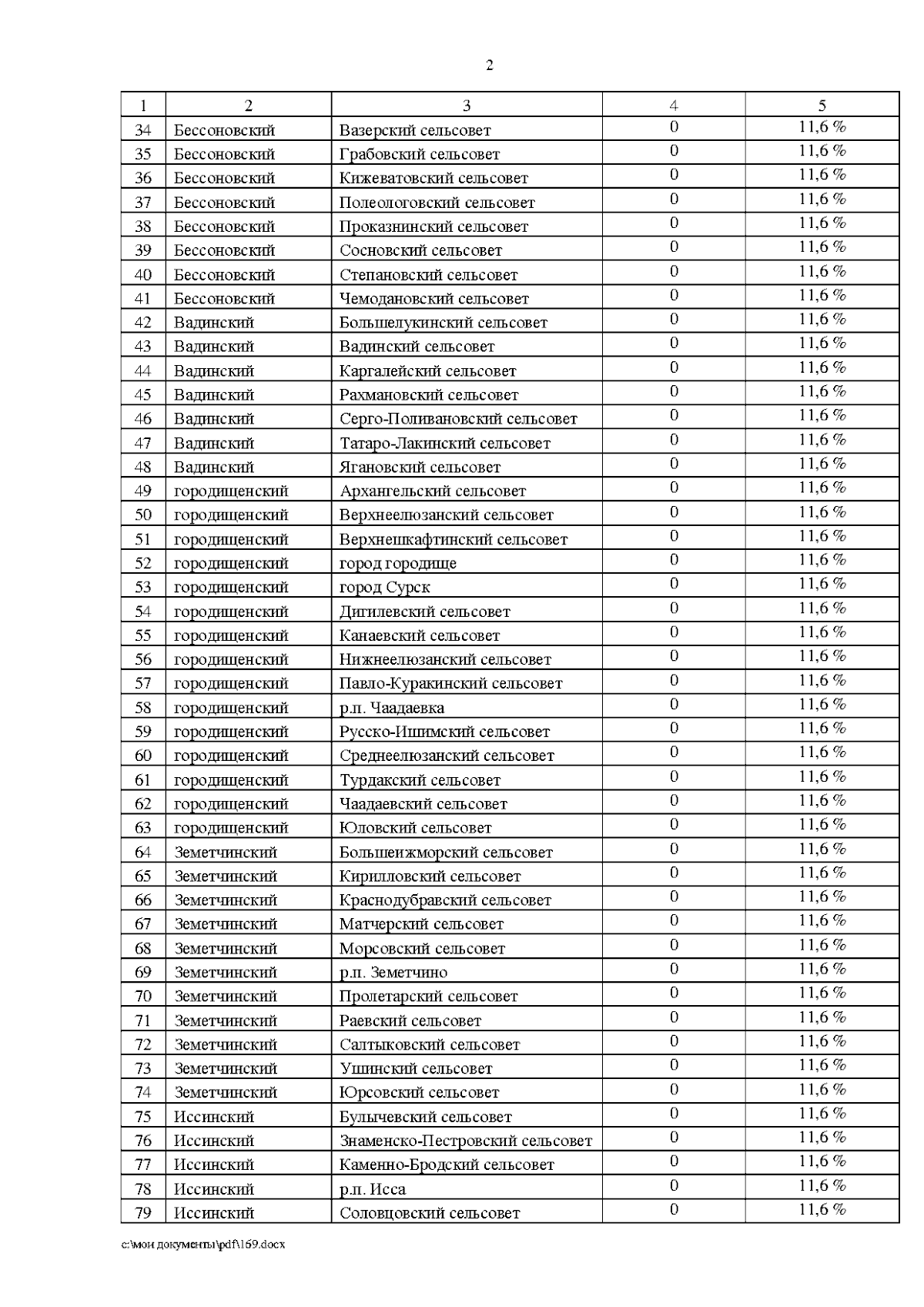 2

| 1 | 2 | 3 | 4 | 5 |
|---|---|---|---|---|
| 34 | Бессоновский | Вазерский сельсовет | 0 | 11,6 % |
| 35 | Бессоновский | Грабовский сельсовет | 0 | 11,6 % |
| 36 | Бессоновский | Кижеватовский сельсовет | 0 | 11,6 % |
| 37 | Бессоновский | Полеологовский сельсовет | 0 | 11,6 % |
| 38 | Бессоновский | Проказнинский сельсовет | 0 | 11,6 % |
| 39 | Бессоновский | Сосновский сельсовет | 0 | 11,6 % |
| 40 | Бессоновский | Степановский сельсовет | 0 | 11,6 % |
| 41 | Бессоновский | Чемодановский сельсовет | 0 | 11,6 % |
| 42 | Вадинский | Большелукинский сельсовет | 0 | 11,6 % |
| 43 | Вадинский | Вадинский сельсовет | 0 | 11,6 % |
| 44 | Вадинский | Каргалейский сельсовет | 0 | 11,6 % |
| 45 | Вадинский | Рахмановский сельсовет | 0 | 11,6 % |
| 46 | Вадинский | Серго-Поливановский сельсовет | 0 | 11,6 % |
| 47 | Вадинский | Татаро-Лакинский сельсовет | 0 | 11,6 % |
| 48 | Вадинский | Ягановский сельсовет | 0 | 11,6 % |
| 49 | городищенский | Архангельский сельсовет | 0 | 11,6 % |
| 50 | городищенский | Верхнеелюзанский сельсовет | 0 | 11,6 % |
| 51 | городищенский | Верхнешкафтинский сельсовет | 0 | 11,6 % |
| 52 | городищенский | город городище | 0 | 11,6 % |
| 53 | городищенский | город Сурск | 0 | 11,6 % |
| 54 | городищенский | Дигилевский сельсовет | 0 | 11,6 % |
| 55 | городищенский | Канаевский сельсовет | 0 | 11,6 % |
| 56 | городищенский | Нижнеелюзанский сельсовет | 0 | 11,6 % |
| 57 | городищенский | Павло-Куракинский сельсовет | 0 | 11,6 % |
| 58 | городищенский | р.п. Чаадаевка | 0 | 11,6 % |
| 59 | городищенский | Русско-Ишимский сельсовет | 0 | 11,6 % |
| 60 | городищенский | Среднеелюзанский сельсовет | 0 | 11,6 % |
| 61 | городищенский | Турдакский сельсовет | 0 | 11,6 % |
| 62 | городищенский | Чаадаевский сельсовет | 0 | 11,6 % |
| 63 | городищенский | Юловский сельсовет | 0 | 11,6 % |
| 64 | Земетчинский | Большеижморский сельсовет | 0 | 11,6 % |
| 65 | Земетчинский | Кирилловский сельсовет | 0 | 11,6 % |
| 66 | Земетчинский | Краснодубравский сельсовет | 0 | 11,6 % |
| 67 | Земетчинский | Матчерский сельсовет | 0 | 11,6 % |
| 68 | Земетчинский | Морсовский сельсовет | 0 | 11,6 % |
| 69 | Земетчинский | р.п. Земетчино | 0 | 11,6 % |
| 70 | Земетчинский | Пролетарский сельсовет | 0 | 11,6 % |
| 71 | Земетчинский | Раевский сельсовет | 0 | 11,6 % |
| 72 | Земетчинский | Салтыковский сельсовет | 0 | 11,6 % |
| 73 | Земетчинский | Ушинский сельсовет | 0 | 11,6 % |
| 74 | Земетчинский | Юрсовский сельсовет | 0 | 11,6 % |
| 75 | Иссинский | Булычевский сельсовет | 0 | 11,6 % |
| 76 | Иссинский | Знаменско-Пестровский сельсовет | 0 | 11,6 % |
| 77 | Иссинский | Каменно-Бродский сельсовет | 0 | 11,6 % |
| 78 | Иссинский | р.п. Исса | 0 | 11,6 % |
| 79 | Иссинский | Соловцовский сельсовет | 0 | 11,6 % |

c:\мои документы\pdf\169.docx